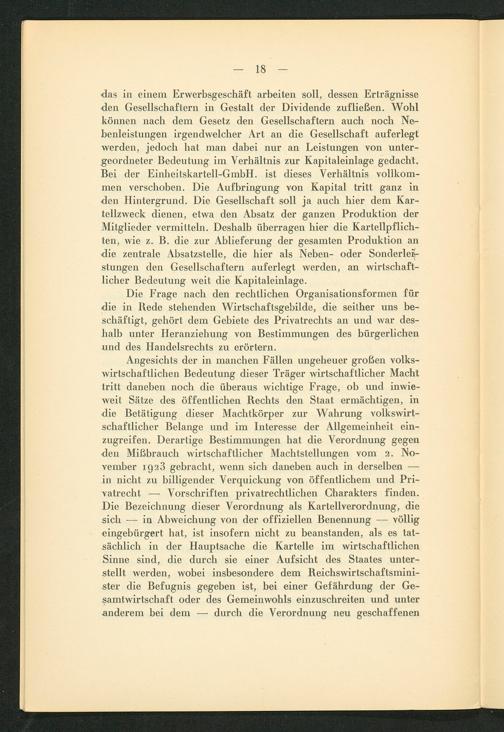 — 18 —

das in einem Erwerbsgeschäft arbeiten soll, dessen Erträgnisse den Gesellschaftern in Gestalt der Dividende zufließen. Wohl können nach dem Gesetz den Gesellschaftern auch noch Nebenleistungen irgendwelcher Art an die Gesellschaft auferlegt werden, jedoch hat man dabei nur an Leistungen von untergeordneter Bedeutung im Verhältnis zur Kapitaleinlage gedacht. Bei der Einheitskartell-GmbH. ist dieses Verhältnis vollkommen verschoben. Die Aufbringung von Kapital tritt ganz in den Hintergrund. Die Gesellschaft soll ja auch hier dem Kartellzweck dienen, etwa den Absatz der ganzen Produktion der Mitglieder vermitteln. Deshalb überragen hier die Kartellpflichten, wie z. B. die zur Ablieferung der gesamten Produktion an die zentrale Absatzstelle, die hier als Neben- oder Sonderleistungen den Gesellschaftern auferlegt werden, an wirtschaftlicher Bedeutung weit die Kapitaleinlage.

Die Frage nach den rechtlichen Organisationsformen für die in Rede stehenden Wirtschaftsgebilde, die seither uns beschäftigt, gehört dem Gebiete des Privatrechts an und war deshalb unter Heranziehung von Bestimmungen des bürgerlichen und des Handelsrechts zu erörtern.

Angesichts der in manchen Fällen ungeheuer großen volkswirtschaftlichen Bedeutung dieser Träger wirtschaftlicher Macht tritt daneben noch die überaus wichtige Frage, ob und inwieweit Sätze des öffentlichen Rechts den Staat ermächtigen, in die Betätigung dieser Machtkörper zur Wahrung volkswirtschaftlicher Belange und im Interesse der Allgemeinheit einzugreifen. Derartige Bestimmungen hat die Verordnung gegen den Mißbrauch wirtschaftlicher Machtstellungen vom 2. November 1923 gebracht, wenn sich daneben auch in derselben — in nicht zu billigender Verquickung von öffentlichem und Privatrecht — Vorschriften privatrechtlichen Charakters finden. Die Bezeichnung dieser Verordnung als Kartellverordnung, die sich — in Abweichung von der offiziellen Benennung — völlig eingebürgert hat, ist insofern nicht zu beanstanden, als es tatsächlich in der Hauptsache die Kartelle im wirtschaftlichen Sinne sind, die durch sie einer Aufsicht des Staates unterstellt werden, wobei insbesondere dem Reichswirtschaftsminister die Befugnis gegeben ist, bei einer Gefährdung der Gesamtwirtschaft oder des Gemeinwohls einzuschreiten und unter anderem bei dem — durch die Verordnung neu geschaffenen